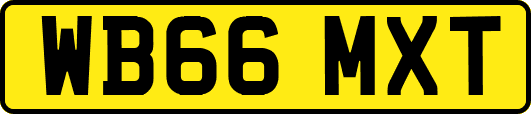 WB66 MXT